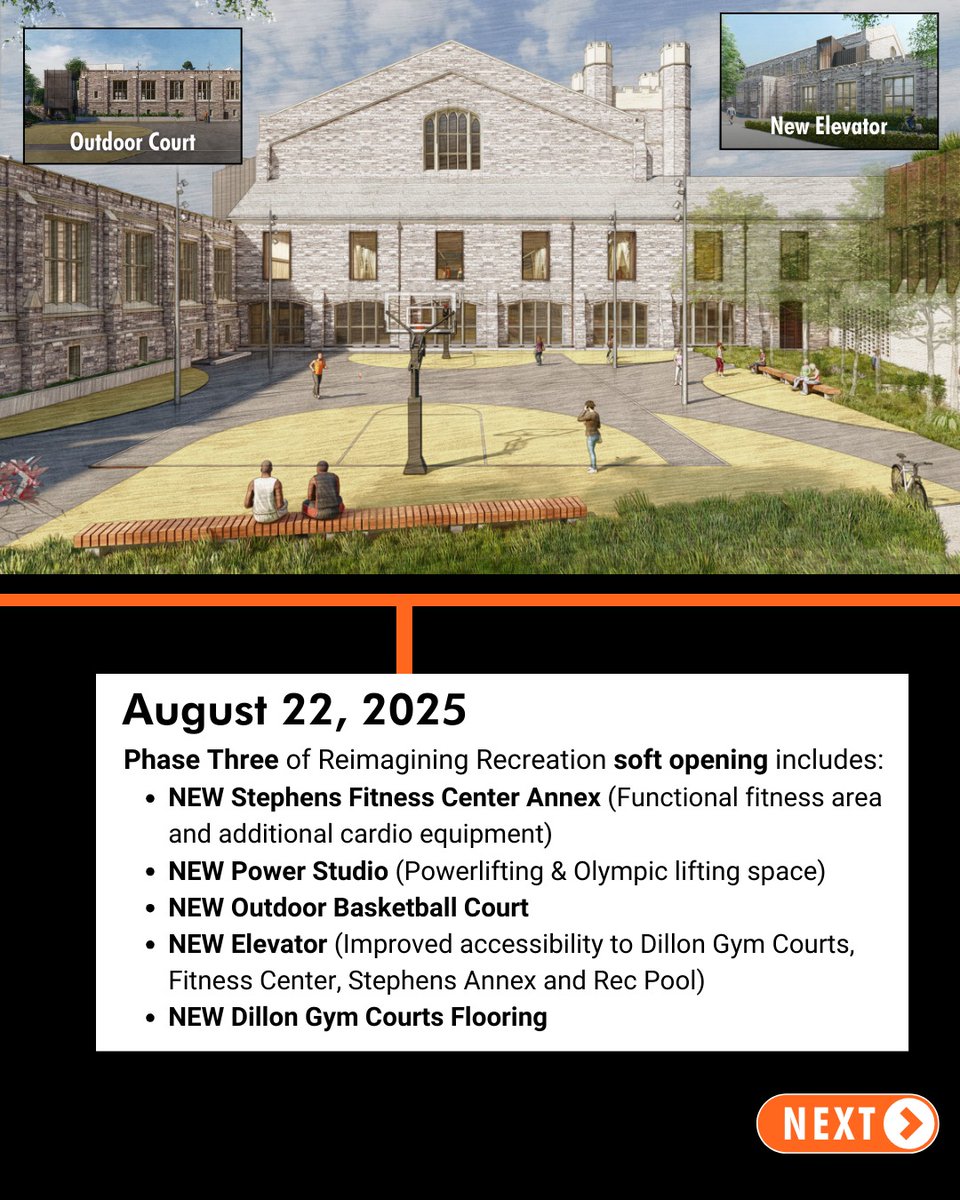 Outdoor Court

New Elevator

August 22, 2025

Phase Three of Reimagining Recreation soft opening includes:

• NEW Stephens Fitness Center Annex (Functional fitness area and additional cardio equipment)
• NEW Power Studio (Powerlifting & Olympic lifting space)
• NEW Outdoor Basketball Court
• NEW Elevator (Improved accessibility to Dillon Gym Courts, Fitness Center, Stephens Annex and Rec Pool)
• NEW Dillon Gym Courts Flooring

NEXT